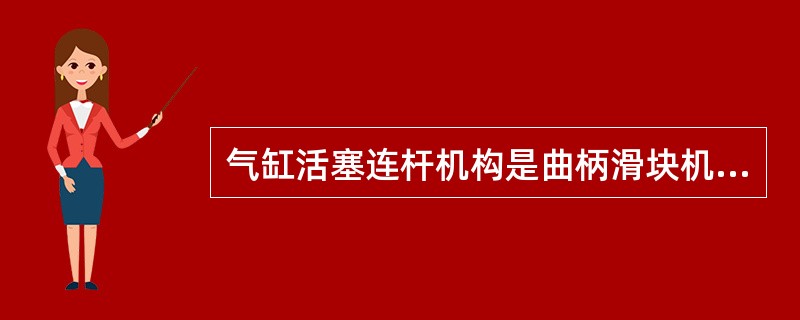 气缸活塞连杆机构是曲柄滑块机...